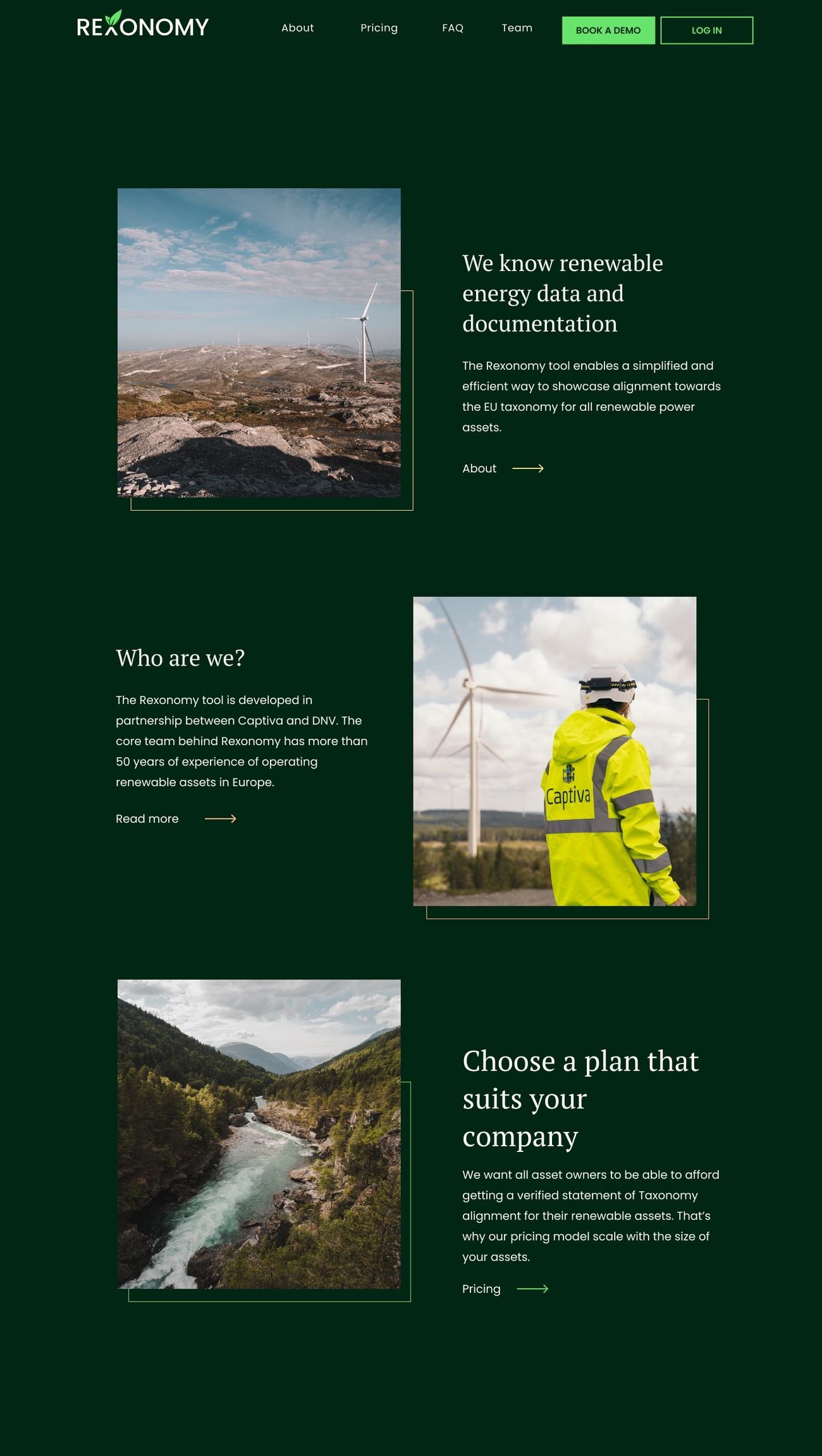 REXONOMY

About Pricing FAQ Team BOOK A DEMO LOG IN

We know renewable energy data and documentation

The Rexonomy tool enables a simplified and efficient way to showcase alignment towards the EU taxonomy for all renewable power assets.

About

Who are we?

The Rexonomy tool is developed in partnership between Captiva and DNV. The core team behind Rexonomy has more than 50 years of experience of operating renewable assets in Europe.

Read more

Captiva

Choose a plan that suits your company

We want all asset owners to be able to afford getting a verified statement of Taxonomy alignment for their renewable assets. That's why our pricing model scale with the size of your assets.

Pricing